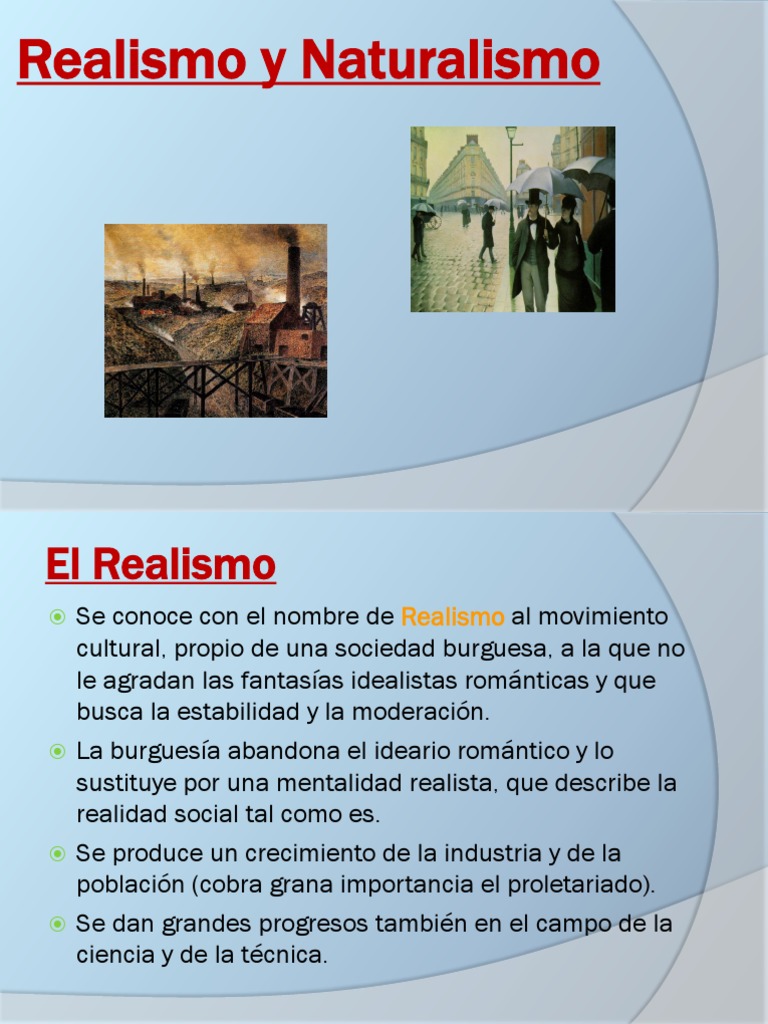 Realismo y Naturalismo

El Realismo

Se conoce con el nombre de Realismo al movimiento cultural, propio de una sociedad burguesa, a la que no le agradan las fantasías idealistas románticas y que busca la estabilidad y la moderación.

La burguesía abandona el ideario romántico y lo sustituye por una mentalidad realista, que describe la realidad social tal como es.

Se produce un crecimiento de la industria y de la población (cobra grana importancia el proletariado).

Se dan grandes progresos también en el campo de la ciencia y de la técnica.